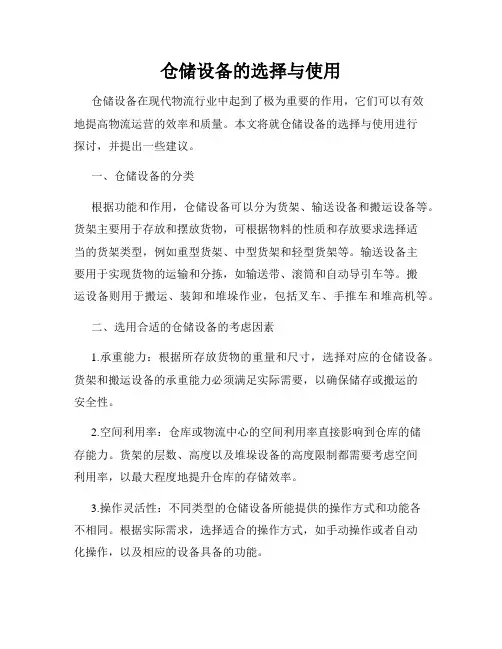 仓储设备的选择与使用

仓储设备在现代物流行业中起到了极为重要的作用，它们可以有效地提高物流运营的效率和质量。本文将就仓储设备的选择与使用进行探讨，并提出一些建议。

一、仓储设备的分类

根据功能和作用，仓储设备可以分为货架、输送设备和搬运设备等。货架主要用于存放和摆放货物，可根据物料的性质和存放要求选择适当的货架类型，例如重型货架、中型货架和轻型货架等。输送设备主要用于实现货物的运输和分拣，如输送带、滚筒和自动导引车等。搬运设备则用于搬运、装卸和堆垛作业，包括叉车、手推车和堆高机等。

二、选用合适的仓储设备的考虑因素

1.承重能力：根据所存放货物的重量和尺寸，选择对应的仓储设备。货架和搬运设备的承重能力必须满足实际需要，以确保储存或搬运的安全性。

2.空间利用率：仓库或物流中心的空间利用率直接影响到仓库的储存能力。货架的层数、高度以及堆垛设备的高度限制都需要考虑空间利用率，以最大程度地提升仓库的存储效率。

3.操作灵活性：不同类型的仓储设备所能提供的操作方式和功能各不相同。根据实际需求，选择适合的操作方式，如手动操作或者自动化操作，以及相应的设备具备的功能。